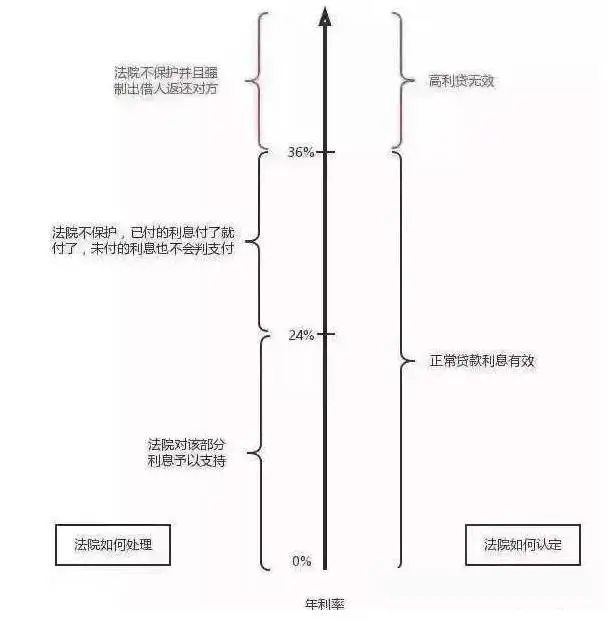 法院不保护并且强制出借人返还对方

高利贷无效

36%

法院不保护，已付的利息付了就付了，未付的利息也不会判支付

24%

正常贷款利息有效

法院对该部分利息予以支持

法院如何处理

0%

法院如何认定

年利率